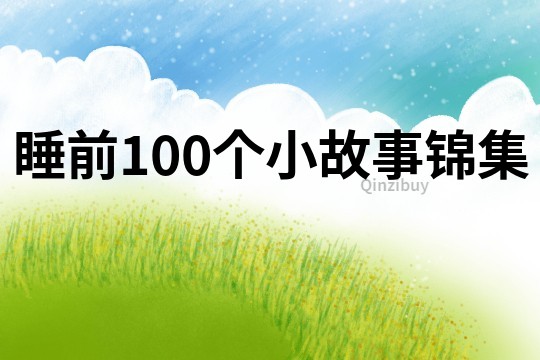 睡前100个小故事锦集

Qinzibuy